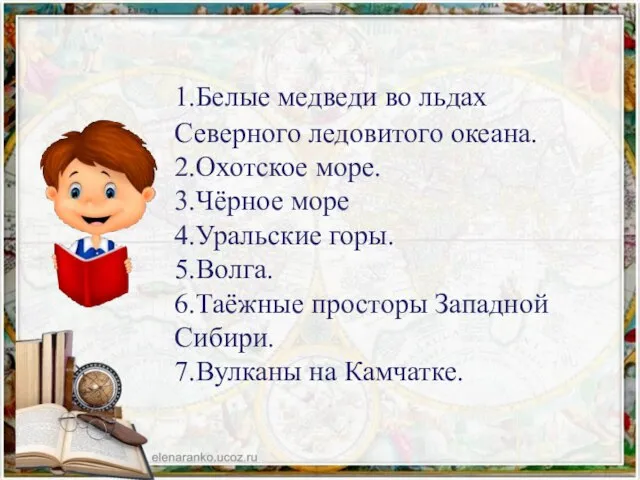 1.Белые медведи во льдах Северного ледовитого океана.
2.Охотское море.
3.Чёрное море
4.Уральские горы.
5.Волга.
6.Таёжные просторы Западной Сибири.
7.Вулканы на Камчатке.

elenaranko.ucoz.ru